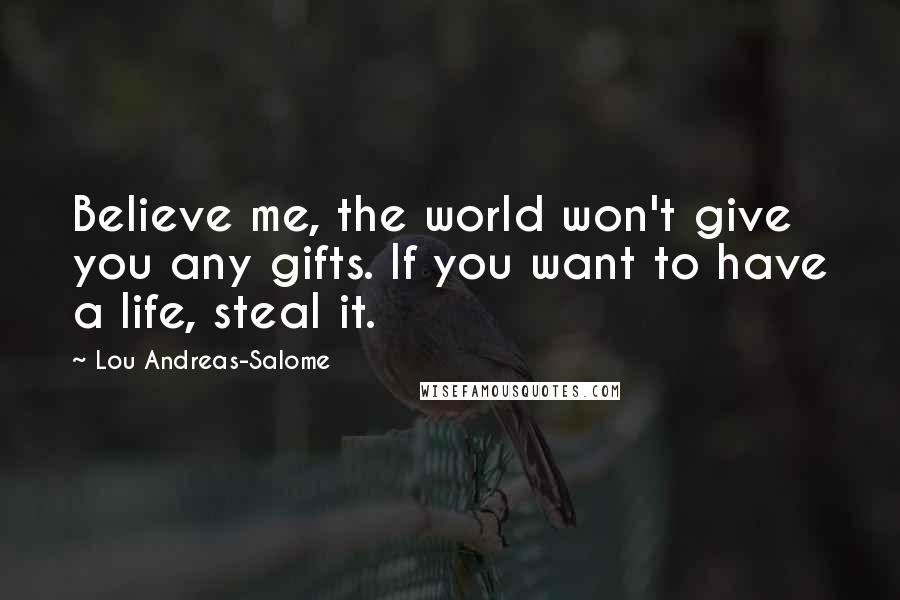 Believe me, the world won't give you any gifts. If you want to have a life, steal it.

~ Lou Andreas-Salome

WISEFAMOUSQUOTES.COM